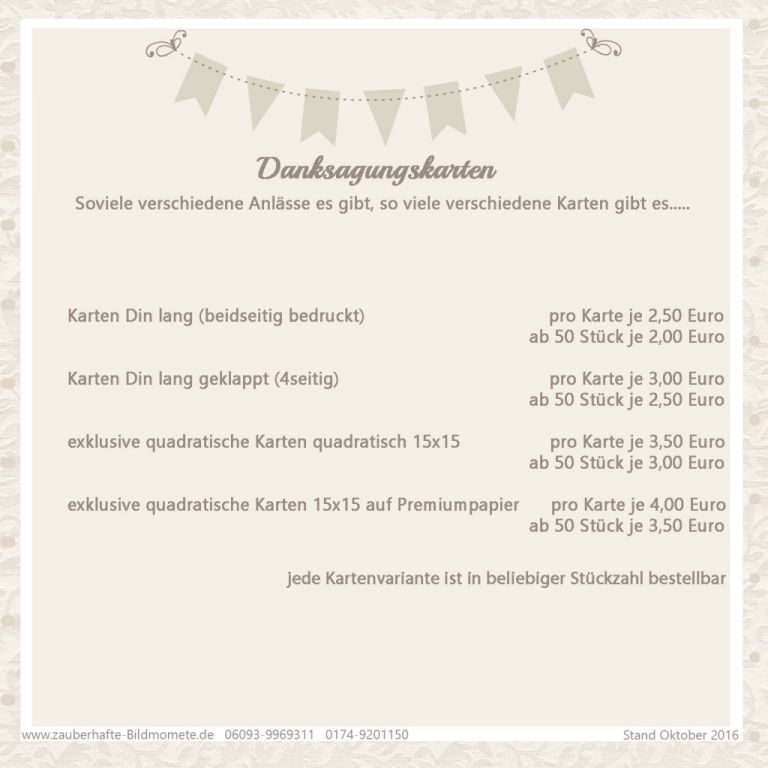 Danksagungskarten

Soviele verschiedene Anlässe es gibt, so viele verschiedene Karten gibt es.....

Karten Din lang (beidseitig bedruckt) pro Karte je 2,50 Euro
ab 50 Stück je 2,00 Euro

Karten Din lang geklappt (4seitig) pro Karte je 3,00 Euro
ab 50 Stück je 2,50 Euro

exklusive quadratische Karten quadratisch 15x15 pro Karte je 3,50 Euro
ab 50 Stück je 3,00 Euro

exklusive quadratische Karten 15x15 auf Premiumpapier pro Karte je 4,00 Euro
ab 50 Stück je 3,50 Euro

jede Kartenvariante ist in beliebiger Stückzahl bestellbar

www.zauberhafte-Bildmomete.de 06093-9969311 0174-9201150 Stand Oktober 2016